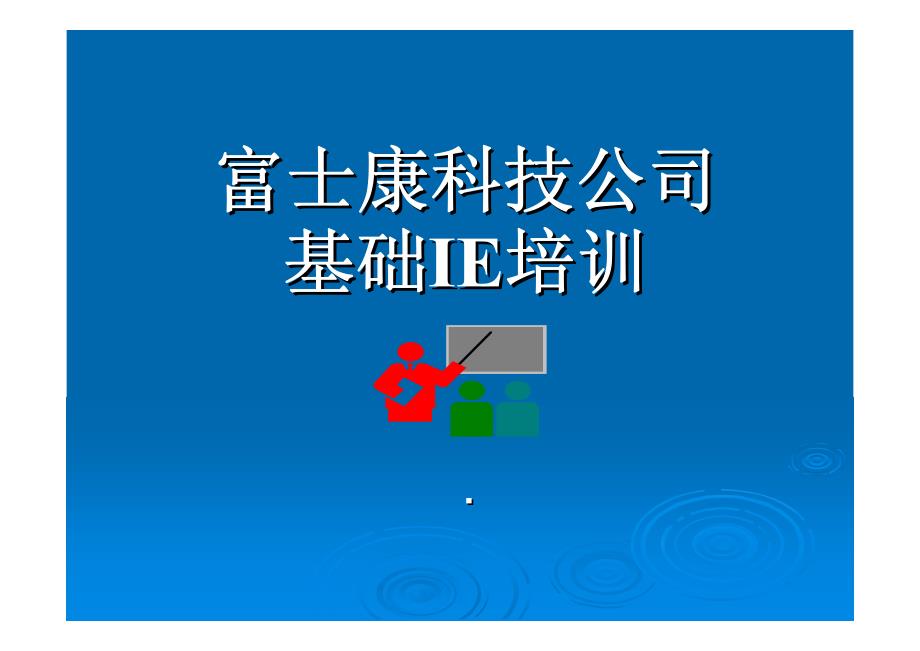 富士康科技公司
基础IE培训

.